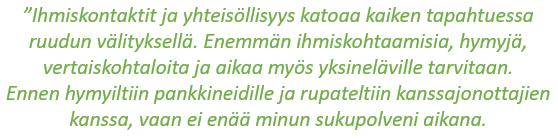 ”Ihmiskontaktit ja yhteisöllisyys katoaa kaiken tapahtuessa ruudun välityksellä. Enemmän ihmiskohtaamisia, hymyjä, vertaiskohtaloita ja aikaa myös yksineläville tarvitaan. Ennen hymyiltiin pankkineidille ja rupateltiin kanssajonottajien kanssa, vaan ei enää minun sukupolveni aikana.